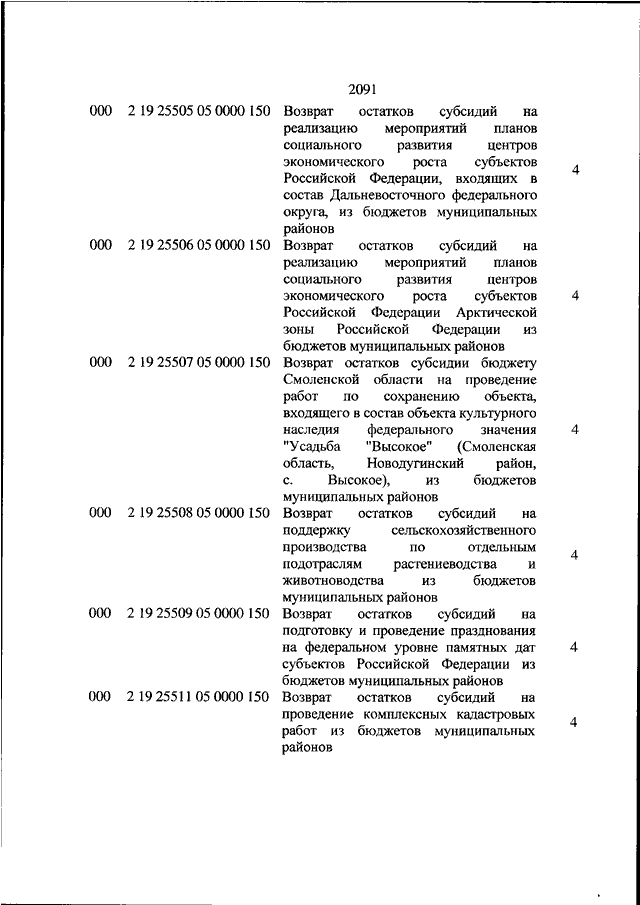 2091

| | | | |
|---|---|---|---|
| 000 | 2 19 25505 05 0000 150 | Возврат остатков субсидий на реализацию мероприятий планов социального развития центров экономического роста субъектов Российской Федерации, входящих в состав Дальневосточного федерального округа, из бюджетов муниципальных районов | 4 |
| 000 | 2 19 25506 05 0000 150 | Возврат остатков субсидий на реализацию мероприятий планов социального развития центров экономического роста субъектов Российской Федерации Арктической зоны Российской Федерации из бюджетов муниципальных районов | 4 |
| 000 | 2 19 25507 05 0000 150 | Возврат остатков субсидии бюджету Смоленской области на проведение работ по сохранению объекта, входящего в состав объекта культурного наследия федерального значения "Усадьба "Высокое" (Смоленская область, Новодугинский район, с. Высокое), из бюджетов муниципальных районов | 4 |
| 000 | 2 19 25508 05 0000 150 | Возврат остатков субсидий на поддержку сельскохозяйственного производства по отдельным подотраслям растениеводства и животноводства из бюджетов муниципальных районов | 4 |
| 000 | 2 19 25509 05 0000 150 | Возврат остатков субсидий на подготовку и проведение празднования на федеральном уровне памятных дат субъектов Российской Федерации из бюджетов муниципальных районов | 4 |
| 000 | 2 19 25511 05 0000 150 | Возврат остатков субсидий на проведение комплексных кадастровых работ из бюджетов муниципальных районов | 4 |